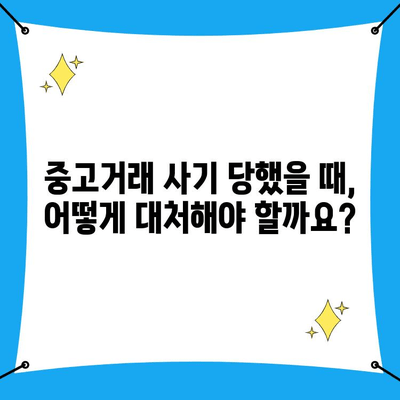 중고거래 사기 당했을 때, 어떻게 대처해야 할까요?